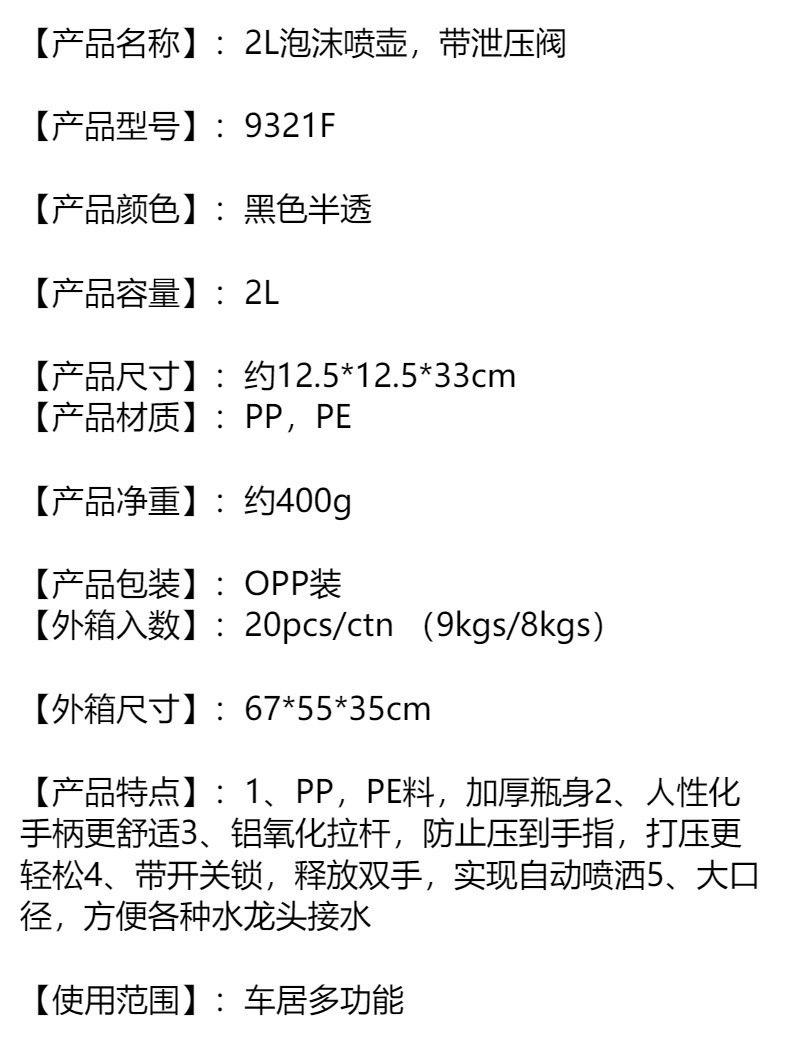 【产品名称】：2L泡沫喷壶，带泄压阀

【产品型号】：9321F

【产品颜色】：黑色半透

【产品容量】：2L

【产品尺寸】：约12.5*12.5*33cm
【产品材质】：PP，PE

【产品净重】：约400g

【产品包装】：OPP装
【外箱入数】：20pcs/ctn （9kgs/8kgs）

【外箱尺寸】：67*55*35cm

【产品特点】：1、PP，PE料，加厚瓶身2、人性化手柄更舒适3、铝氧化拉杆，防止压到手指，打压更轻松4、带开关锁，释放双手，实现自动喷洒5、大口径，方便各种水龙头接水

【使用范围】：车居多功能